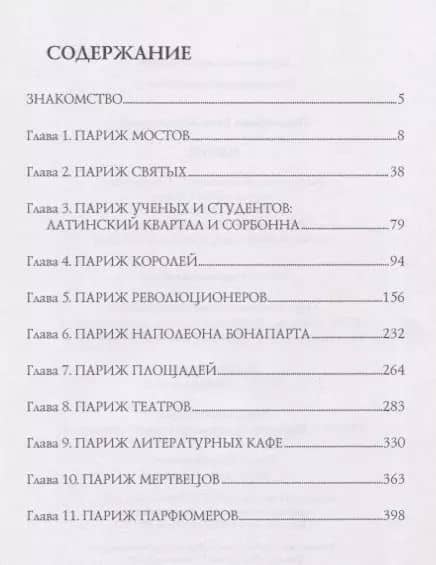 СОДЕРЖАНИЕ

ЗНАКОМСТВО 5

Глава 1. ПАРИЖ МОСТОВ 8

Глава 2. ПАРИЖ СВЯТЫХ 38

Глава 3. ПАРИЖ УЧЕНЫХ И СТУДЕНТОВ: ЛАТИНСКИЙ КВАРТАЛ И СОРБОННА 79

Глава 4. ПАРИЖ КОРОЛЕЙ 94

Глава 5. ПАРИЖ РЕВОЛЮЦИОНЕРОВ 156

Глава 6. ПАРИЖ НАПОЛЕОНА БОНАПАРТА 232

Глава 7. ПАРИЖ ПЛОЩАДЕЙ 264

Глава 8. ПАРИЖ ТЕАТРОВ 283

Глава 9. ПАРИЖ ЛИТЕРАТУРНЫХ КАФЕ 330

Глава 10. ПАРИЖ МЕРТВЕЦОВ 363

Глава 11. ПАРИЖ ПАРФЮМЕРОВ 398